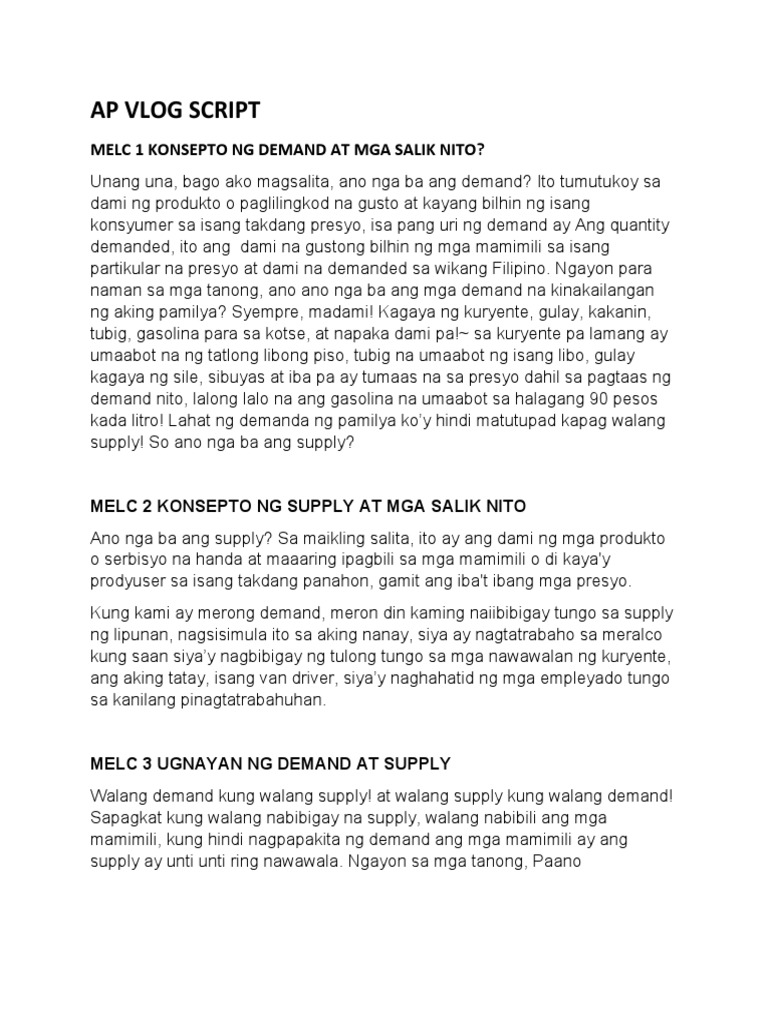 AP VLOG SCRIPT

MELC 1 KONSEPTO NG DEMAND AT MGA SALIK NITO?

Unang una, bago ako magsalita, ano nga ba ang demand? Ito tumutukoy sa dami ng produkto o paglilingkod na gusto at kayang bilhin ng isang konsyumer sa isang takdang presyo, isa pang uri ng demand ay Ang quantity demanded, ito ang dami na gustong bilhin ng mga mamimili sa isang partikular na presyo at dami na demanded sa wikang Filipino. Ngayon para naman sa mga tanong, ano ano nga ba ang mga demand na kinakailangan ng aking pamilya? Syempre, madami! Kagaya ng kuryente, gulay, kakanin, tubig, gasolina para sa kotse, at napaka dami pa!~ sa kuryente pa lamang ay umaabot na ng tatlong libong piso, tubig na umaabot ng isang libo, gulay kagaya ng sile, sibuyas at iba pa ay tumaas na sa presyo dahil sa pagtaas ng demand nito, lalong lalo na ang gasolina na umaabot sa halagang 90 pesos kada litro! Lahat ng demanda ng pamilya ko'y hindi matutupad kapag walang supply! So ano nga ba ang supply?

MELC 2 KONSEPTO NG SUPPLY AT MGA SALIK NITO

Ano nga ba ang supply? Sa maikling salita, ito ay ang dami ng mga produkto o serbisyo na handa at maaaring ipagbili sa mga mamimili o di kaya'y prodyuser sa isang takdang panahon, gamit ang iba't ibang mga presyo.

Kung kami ay merong demand, meron din kaming naiibibigay tungo sa supply ng lipunan, nagsisimula ito sa aking nanay, siya ay nagtatrabaho sa meralco kung saan siya'y nagbibigay ng tulong tungo sa mga nawawalan ng kuryente, ang aking tatay, isang van driver, siya'y naghahatid ng mga empleyado tungo sa kanilang pinagtatrabahuhan.

MELC 3 UGNAYAN NG DEMAND AT SUPPLY

Walang demand kung walang supply! at walang supply kung walang demand! Sapagkat kung walang nabibigay na supply, walang nabibili ang mga mamimili, kung hindi nagpapakita ng demand ang mga mamimili ay ang supply ay unti unti ring nawawala. Ngayon sa mga tanong, Paano